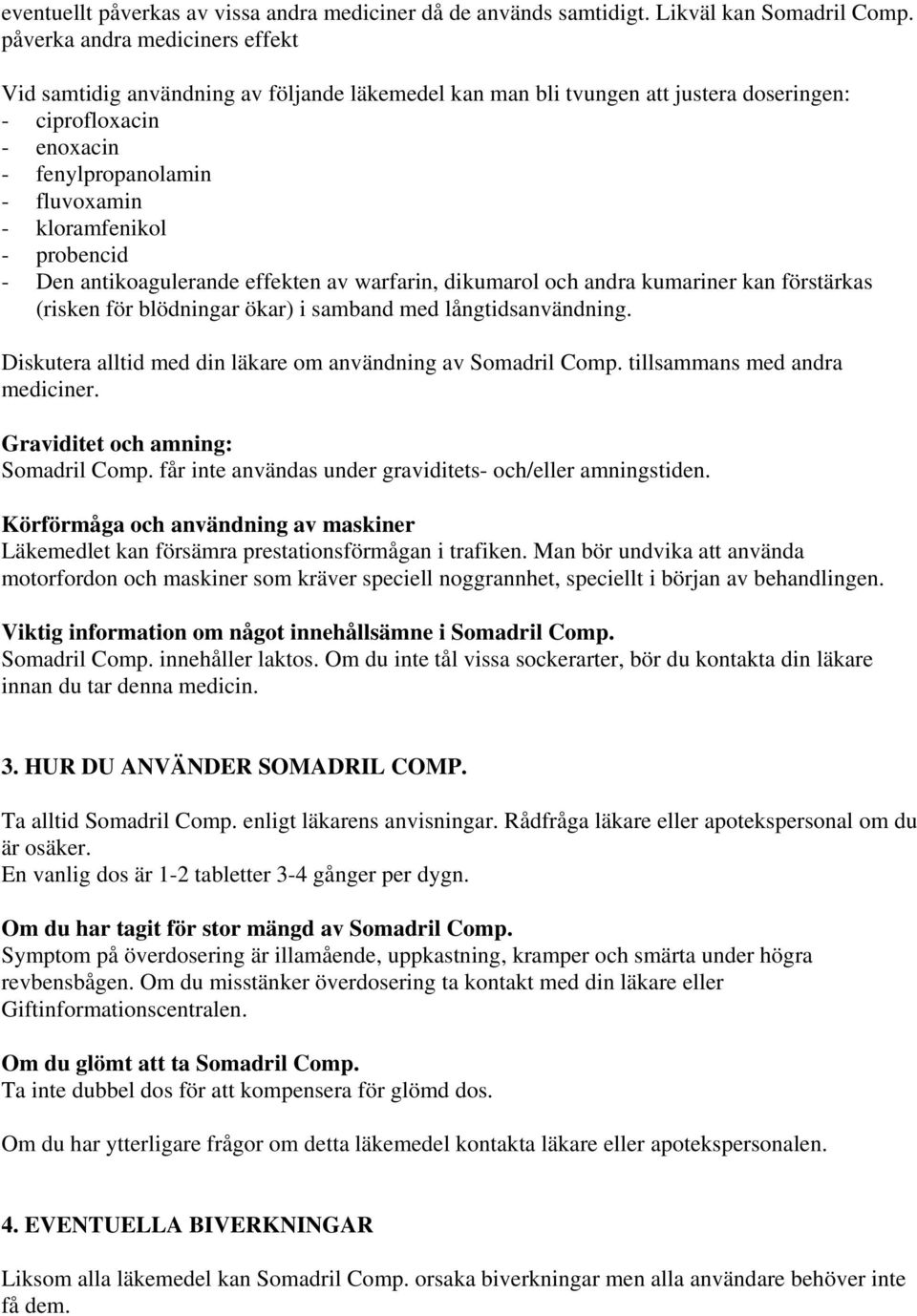 eventuellt påverkas av vissa andra mediciner då de används samtidigt. Likväl kan Somadril Comp. påverka andra mediciners effekt

Vid samtidig användning av följande läkemedel kan man bli tvungen att justera doseringen:
- ciprofloxacin
- enoxacin
- fenylpropanolamin
- fluvoxamin
- kloramfenikol
- probencid
- Den antikoagulerande effekten av warfarin, dikumarol och andra kumariner kan förstärkas (risken för blödningar ökar) i samband med långtidsanvändning.

Diskutera alltid med din läkare om användning av Somadril Comp. tillsammans med andra mediciner.

Graviditet och amning:
Somadril Comp. får inte användas under graviditets- och/eller amningstiden.

Körförmåga och användning av maskiner
Läkemedlet kan försämra prestationsförmågan i trafiken. Man bör undvika att använda motorfordon och maskiner som kräver speciell noggrannhet, speciellt i början av behandlingen.

Viktig information om något innehållsämne i Somadril Comp.
Somadril Comp. innehåller laktos. Om du inte tål vissa sockerarter, bör du kontakta din läkare innan du tar denna medicin.

3. HUR DU ANVÄNDER SOMADRIL COMP.

Ta alltid Somadril Comp. enligt läkarens anvisningar. Rådfråga läkare eller apotekspersonal om du är osäker.
En vanlig dos är 1-2 tabletter 3-4 gånger per dygn.

Om du har tagit för stor mängd av Somadril Comp.
Symptom på överdosering är illamående, uppkastning, kramper och smärta under högra revbensbågen. Om du misstänker överdosering ta kontakt med din läkare eller Giftinformationscentralen.

Om du glömt att ta Somadril Comp.
Ta inte dubbel dos för att kompensera för glömd dos.

Om du har ytterligare frågor om detta läkemedel kontakta läkare eller apotekspersonalen.

4. EVENTUELLA BIVERKNINGAR

Liksom alla läkemedel kan Somadril Comp. orsaka biverkningar men alla användare behöver inte få dem.